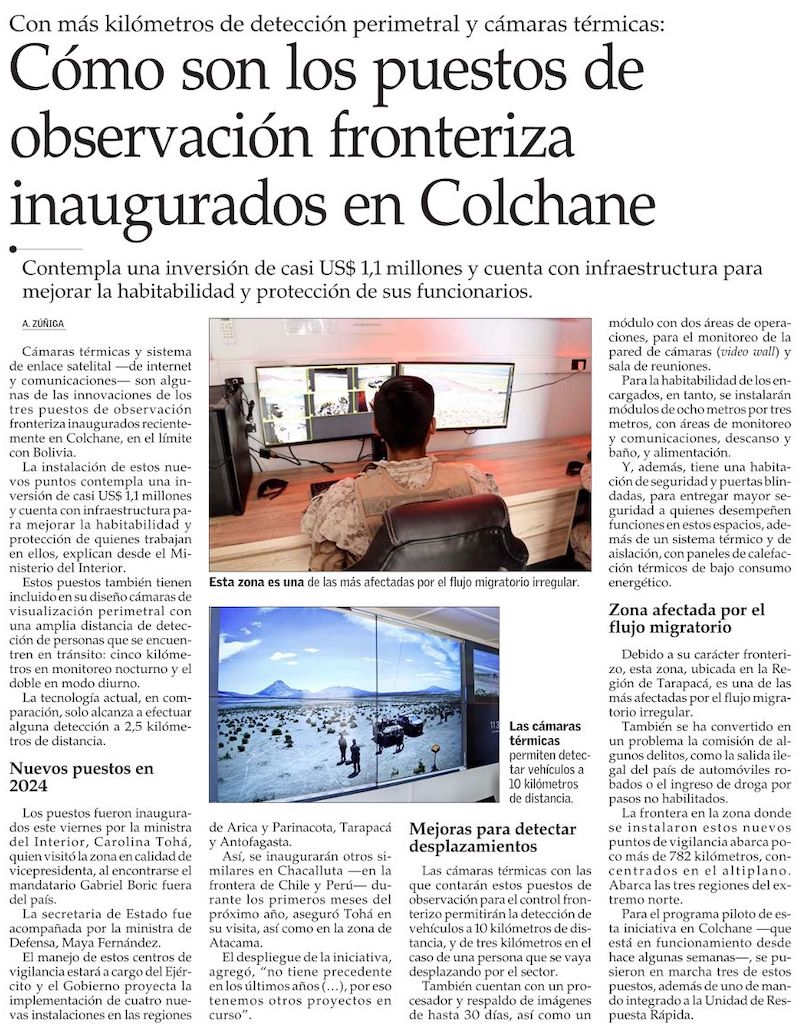 Con más kilómetros de detección perimetral y cámaras térmicas:

Cómo son los puestos de observación fronteriza inaugurados en Colchane

Contempla una inversión de casi US$ 1,1 millones y cuenta con infraestructura para mejorar la habitabilidad y protección de sus funcionarios.

A. ZÚÑIGA

Cámaras térmicas y sistema de enlace satelital —de internet y comunicaciones— son algunas de las innovaciones de los tres puestos de observación fronteriza inaugurados recientemente en Colchane, en el límite con Bolivia.

La instalación de estos nuevos puntos contempla una inversión de casi US$ 1,1 millones y cuenta con infraestructura para mejorar la habitabilidad y protección de quienes trabajan en ellos, explican desde el Ministerio del Interior.

Estos puestos también tienen incluido en su diseño cámaras de visualización perimetral con una amplia distancia de detección de personas que se encuentren en tránsito: cinco kilómetros en monitoreo nocturno y el doble en modo diurno.

La tecnología actual, en comparación, solo alcanza a efectuar alguna detección a 2,5 kilómetros de distancia.

Nuevos puestos en 2024

Los puestos fueron inaugurados este viernes por la ministra del Interior, Carolina Tohá, quien visitó la zona en calidad de vicepresidenta, al encontrarse el mandatario Gabriel Boric fuera del país.

La secretaria de Estado fue acompañada por la ministra de Defensa, Maya Fernández.

El manejo de estos centros de vigilancia estará a cargo del Ejército y el Gobierno proyecta la implementación de cuatro nuevas instalaciones en las regiones de Arica y Parinacota, Tarapacá y Antofagasta.

Así, se inaugurarán otros similares en Chacalluta —en la frontera de Chile y Perú— durante los primeros meses del próximo año, aseguró Tohá en su visita, así como en la zona de Atacama.

El despliegue de la iniciativa, agregó, "no tiene precedente en los últimos años (...), por eso tenemos otros proyectos en curso".

Esta zona es una de las más afectadas por el flujo migratorio irregular.

Las cámaras térmicas permiten detectar vehículos a 10 kilómetros de distancia.

Mejoras para detectar desplazamientos

Las cámaras térmicas con las que contarán estos puestos de observación para el control fronterizo permitirán la detección de vehículos a 10 kilómetros de distancia, y de tres kilómetros en el caso de una persona que se vaya desplazando por el sector.

También cuentan con un procesador y respaldo de imágenes de hasta 30 días, así como un módulo con dos áreas de operaciones, para el monitoreo de la pared de cámaras (video wall) y sala de reuniones.

Para la habitabilidad de los encargados, en tanto, se instalarán módulos de ocho metros por tres metros, con áreas de monitoreo y comunicaciones, descanso y baño, y alimentación.

Y, además, tiene una habitación de seguridad y puertas blindadas, para entregar mayor seguridad a quienes desempeñen funciones en estos espacios, además de un sistema térmico y de aislación, con paneles de calefacción térmicos de bajo consumo energético.

Zona afectada por el flujo migratorio

Debido a su carácter fronterizo, esta zona, ubicada en la Región de Tarapacá, es una de las más afectadas por el flujo migratorio irregular.

También se ha convertido en un problema la comisión de algunos delitos, como la salida ilegal del país de automóviles robados o el ingreso de droga por pasos no habilitados.

La frontera en la zona donde se instalaron estos nuevos puntos de vigilancia abarca poco más de 782 kilómetros, concentrados en el altiplano. Abarca las tres regiones del extremo norte.

Para el programa piloto de esta iniciativa en Colchane —que está en funcionamiento desde hace algunas semanas—, se pusieron en marcha tres de estos puestos, además de uno de mando integrado a la Unidad de Respuesta Rápida.